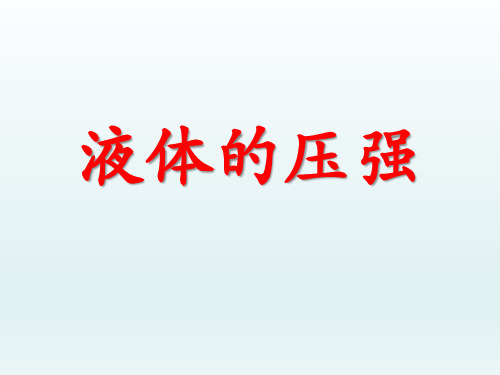 液体的压强